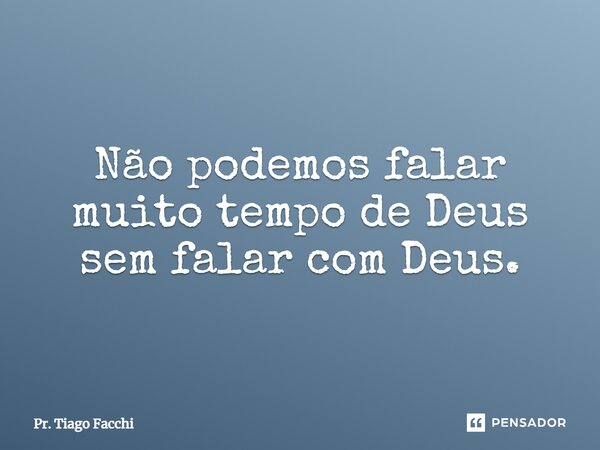 Não podemos falar muito tempo de Deus sem falar com Deus.

Pr. Tiago Facchi

PENSADOR